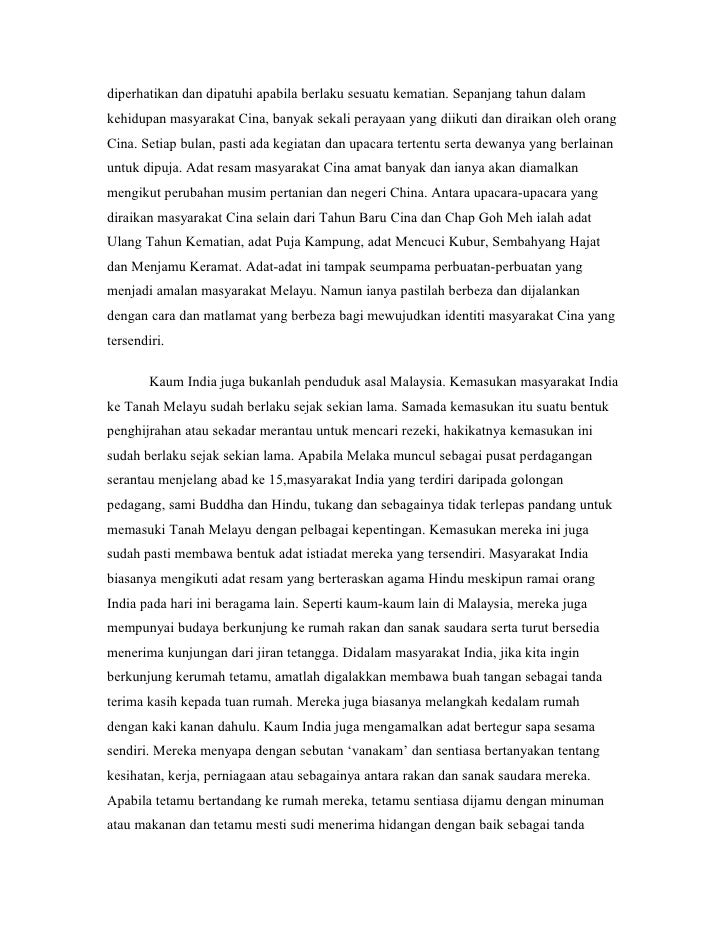 diperhatikan dan dipatuhi apabila berlaku sesuatu kematian. Sepanjang tahun dalam kehidupan masyarakat Cina, banyak sekali perayaan yang diikuti dan diraikan oleh orang Cina. Setiap bulan, pasti ada kegiatan dan upacara tertentu serta dewanya yang berlainan untuk dipuja. Adat resam masyarakat Cina amat banyak dan ianya akan diamalkan mengikut perubahan musim pertanian dan negeri China. Antara upacara-upacara yang diraikan masyarakat Cina selain dari Tahun Baru Cina dan Chap Goh Meh ialah adat Ulang Tahun Kematian, adat Puja Kampung, adat Mencuci Kubur, Sembahyang Hajat dan Menjamu Keramat. Adat-adat ini tampak seumpama perbuatan-perbuatan yang menjadi amalan masyarakat Melayu. Namun ianya pastilah berbeza dan dijalankan dengan cara dan matlamat yang berbeza bagi mewujudkan identiti masyarakat Cina yang tersendiri.

Kaum India juga bukanlah penduduk asal Malaysia. Kemasukan masyarakat India ke Tanah Melayu sudah berlaku sejak sekian lama. Samada kemasukan itu suatu bentuk penghijrahan atau sekadar merantau untuk mencari rezeki, hakikatnya kemasukan ini sudah berlaku sejak sekian lama. Apabila Melaka muncul sebagai pusat perdagangan serantau menjelang abad ke 15,masyarakat India yang terdiri daripada golongan pedagang, sami Buddha dan Hindu, tukang dan sebagainya tidak terlepas pandang untuk memasuki Tanah Melayu dengan pelbagai kepentingan. Kemasukan mereka ini juga sudah pasti membawa bentuk adat istiadat mereka yang tersendiri. Masyarakat India biasanya mengikuti adat resam yang berteraskan agama Hindu meskipun ramai orang India pada hari ini beragama lain. Seperti kaum-kaum lain di Malaysia, mereka juga mempunyai budaya berkunjung ke rumah rakan dan sanak saudara serta turut bersedia menerima kunjungan dari jiran tetangga. Didalam masyarakat India, jika kita ingin berkunjung kerumah tetamu, amatlah digalakkan membawa buah tangan sebagai tanda terima kasih kepada tuan rumah. Mereka juga biasanya melangkah kedalam rumah dengan kaki kanan dahulu. Kaum India juga mengamalkan adat bertegur sapa sesama sendiri. Mereka menyapa dengan sebutan ‘vanakam’ dan sentiasa bertanyakan tentang kesihatan, kerja, perniagaan atau sebagainya antara rakan dan sanak saudara mereka. Apabila tetamu bertandang ke rumah mereka, tetamu sentiasa dijamu dengan minuman atau makanan dan tetamu mesti sudi menerima hidangan dengan baik sebagai tanda